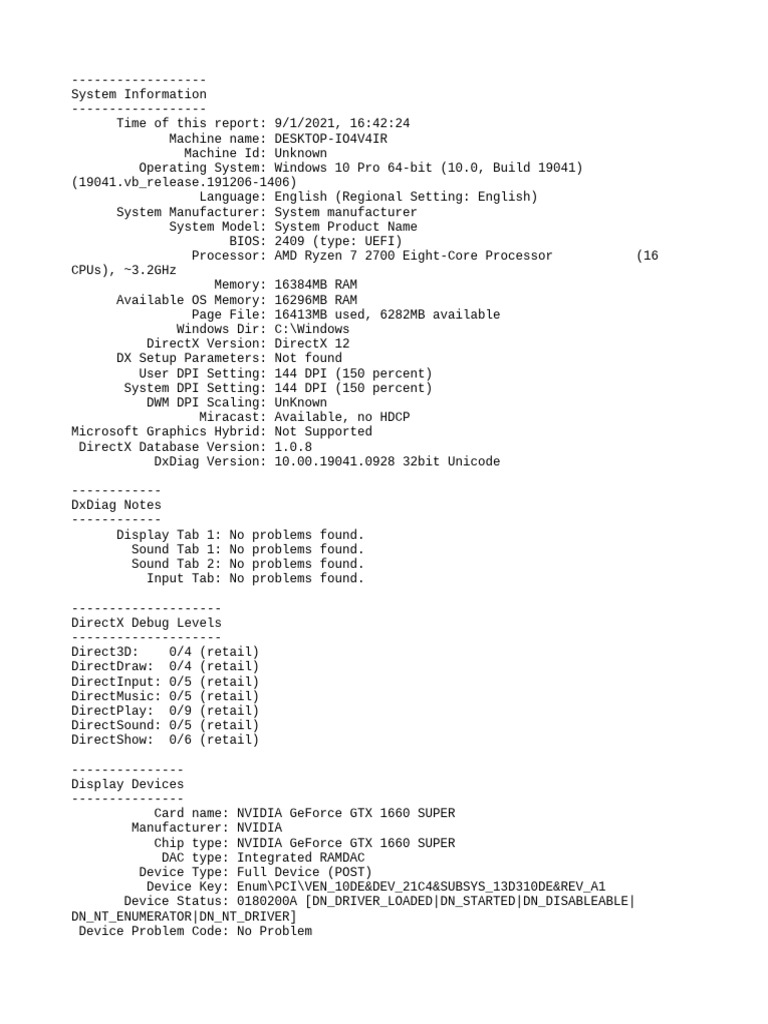 ------------------
System Information
------------------
Time of this report: 9/1/2021, 16:42:24
Machine name: DESKTOP-IO4V4IR
Machine Id: Unknown
Operating System: Windows 10 Pro 64-bit (10.0, Build 19041) (19041.vb_release.191206-1406)
Language: English (Regional Setting: English)
System Manufacturer: System manufacturer
System Model: System Product Name
BIOS: 2409 (type: UEFI)
Processor: AMD Ryzen 7 2700 Eight-Core Processor (16 CPUs), ~3.2GHz
Memory: 16384MB RAM
Available OS Memory: 16296MB RAM
Page File: 16413MB used, 6282MB available
Windows Dir: C:\Windows
DirectX Version: DirectX 12
DX Setup Parameters: Not found
User DPI Setting: 144 DPI (150 percent)
System DPI Setting: 144 DPI (150 percent)
DWM DPI Scaling: UnKnown
Miracast: Available, no HDCP
Microsoft Graphics Hybrid: Not Supported
DirectX Database Version: 1.0.8
DxDiag Version: 10.00.19041.0928 32bit Unicode

------------
DxDiag Notes
------------
Display Tab 1: No problems found.
Sound Tab 1: No problems found.
Sound Tab 2: No problems found.
Input Tab: No problems found.

--------------------
DirectX Debug Levels
--------------------
Direct3D: 0/4 (retail)
DirectDraw: 0/4 (retail)
DirectInput: 0/5 (retail)
DirectMusic: 0/5 (retail)
DirectPlay: 0/9 (retail)
DirectSound: 0/5 (retail)
DirectShow: 0/6 (retail)

---------------
Display Devices
---------------
Card name: NVIDIA GeForce GTX 1660 SUPER
Manufacturer: NVIDIA
Chip type: NVIDIA GeForce GTX 1660 SUPER
DAC type: Integrated RAMDAC
Device Type: Full Device (POST)
Device Key: Enum\PCI\VEN_10DE&DEV_21C4&SUBSYS_13D310DE&REV_A1
Device Status: 0180200A [DN_DRIVER_LOADED|DN_STARTED|DN_DISABLEABLE|DN_NT_ENUMERATOR|DN_NT_DRIVER]
Device Problem Code: No Problem